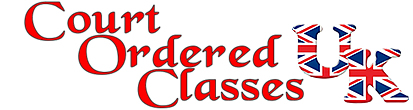 Court Ordered Classes UK